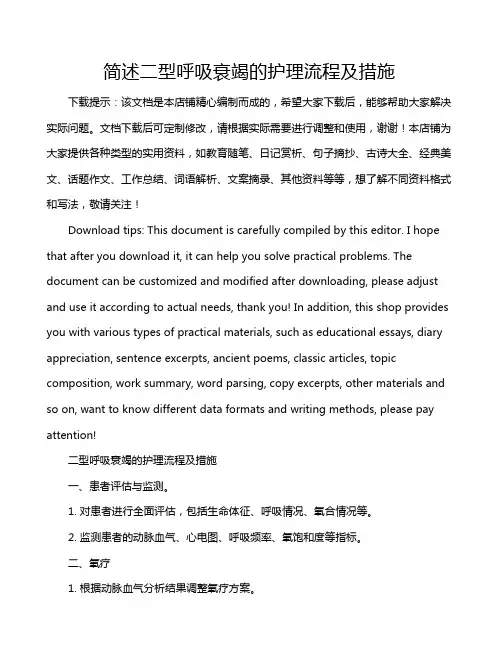 简述二型呼吸衰竭的护理流程及措施

下载提示：该文档是本店铺精心编制而成的，希望大家下载后，能够帮助大家解决实际问题。文档下载后可定制修改，请根据实际需要进行调整和使用，谢谢！本店铺为大家提供各种类型的实用资料，如教育随笔、日记赏析、句子摘抄、古诗大全、经典美文、话题作文、工作总结、词语解析、文案摘录、其他资料等等，想了解不同资料格式和写法，敬请关注！

Download tips: This document is carefully compiled by this editor. I hope that after you download it, it can help you solve practical problems. The document can be customized and modified after downloading, please adjust and use it according to actual needs, thank you! In addition, this shop provides you with various types of practical materials, such as educational essays, diary appreciation, sentence excerpts, ancient poems, classic articles, topic composition, work summary, word parsing, copy excerpts, other materials and so on, want to know different data formats and writing methods, please pay attention!

二型呼吸衰竭的护理流程及措施

一、患者评估与监测。

1. 对患者进行全面评估，包括生命体征、呼吸情况、氧合情况等。

2. 监测患者的动脉血气、心电图、呼吸频率、氧饱和度等指标。

二、氧疗

1. 根据动脉血气分析结果调整氧疗方案。